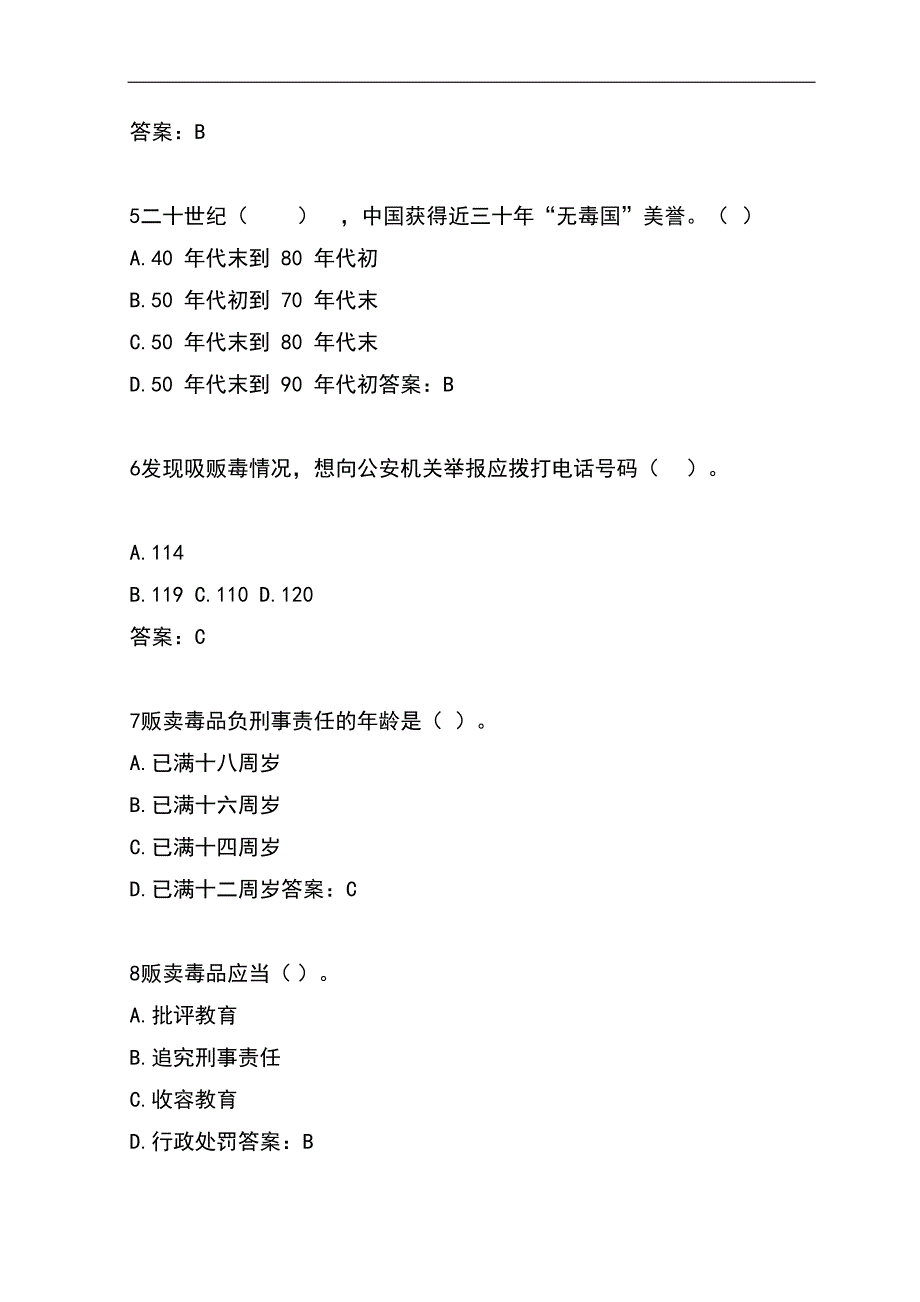 答案：B

5二十世纪（　　），中国获得近三十年“无毒国”美誉。（ ）
A.40 年代末到 80 年代初
B.50 年代初到 70 年代末
C.50 年代末到 80 年代末
D.50 年代末到 90 年代初答案：B

6发现吸贩毒情况，想向公安机关举报应拨打电话号码（　）。

A.114
B.119 C.110 D.120
答案：C

7贩卖毒品负刑事责任的年龄是（ ）。
A.已满十八周岁
B.已满十六周岁
C.已满十四周岁
D.已满十二周岁答案：C

8贩卖毒品应当（ ）。
A.批评教育
B.追究刑事责任
C.收容教育
D.行政处罚答案：B